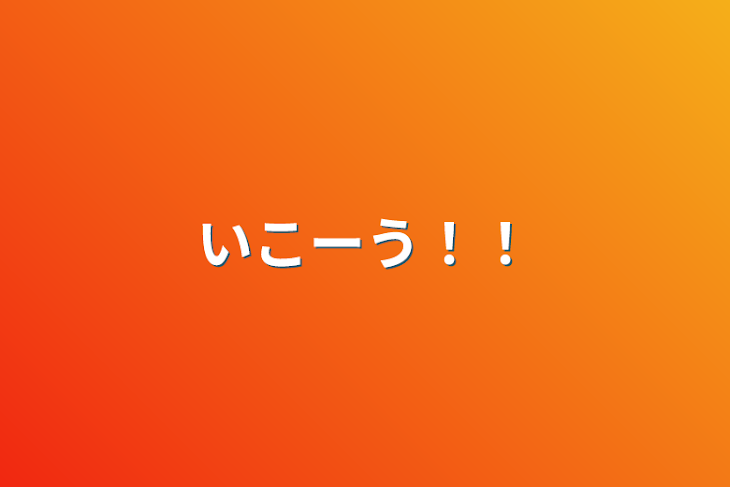 いこーう！！